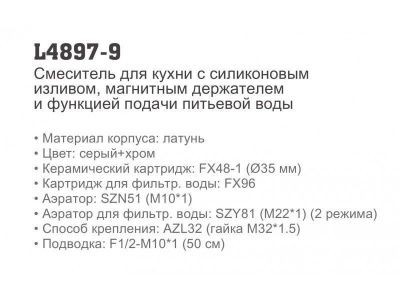 L4897-9
Смеситель для кухни с силиконовым изливом, магнитным держателем и функцией подачи питьевой воды

• Материал корпуса: латунь
• Цвет: серый+хром
• Керамический картридж: FX48-1 (Ø35 мм)
• Картридж для фильтр. воды: FX96
• Аэратор: SZN51 (M10*1)
• Аэратор для фильтр. воды: SZY81 (M22*1) (2 режима)
• Способ крепления: AZL32 (гайка M32*1.5)
• Подводка: F1/2-M10*1 (50 см)